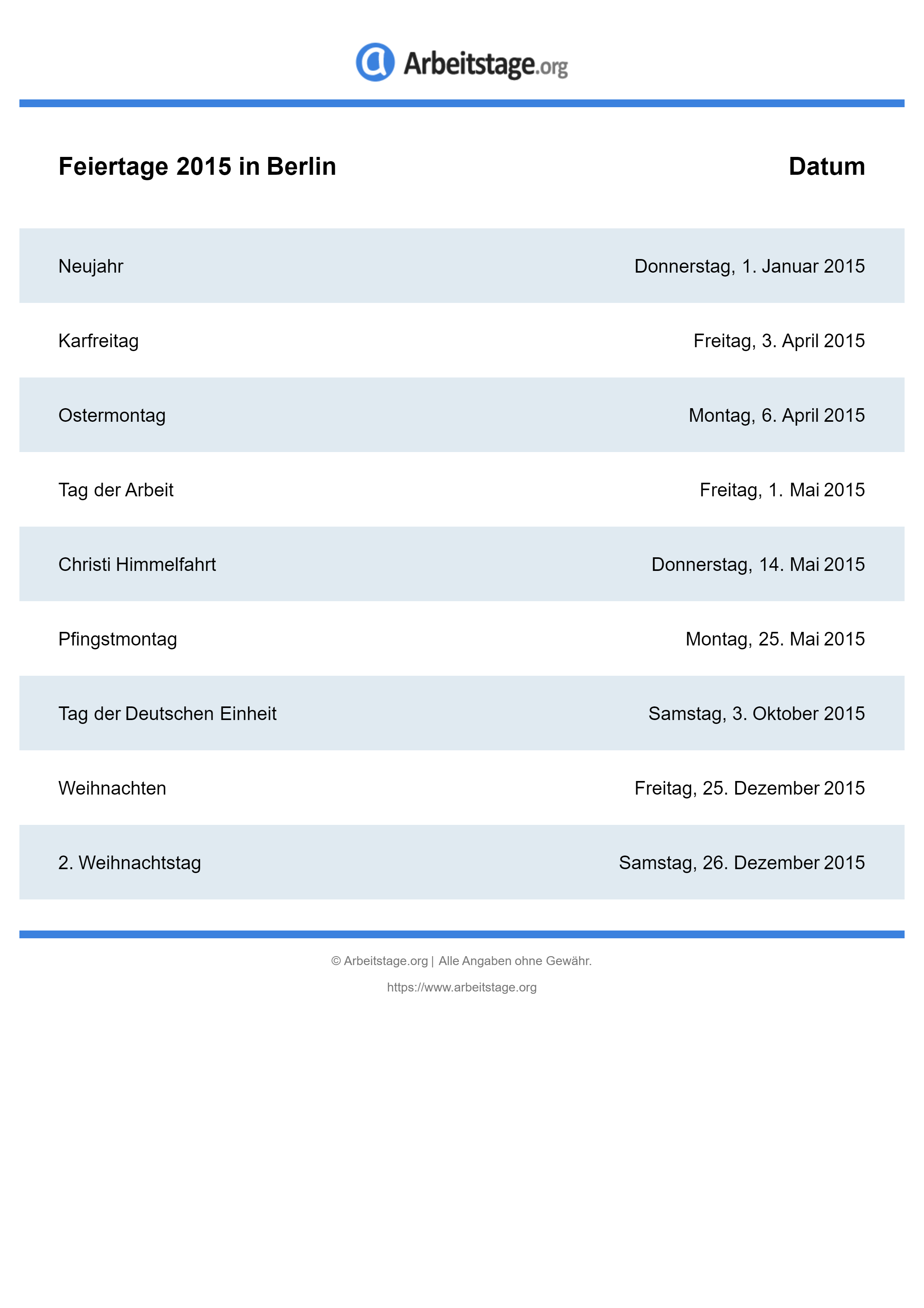 Arbeitstage.org

| Feiertage 2015 in Berlin | Datum |
|---|---|
| Neujahr | Donnerstag, 1. Januar 2015 |
| Karfreitag | Freitag, 3. April 2015 |
| Ostermontag | Montag, 6. April 2015 |
| Tag der Arbeit | Freitag, 1. Mai 2015 |
| Christi Himmelfahrt | Donnerstag, 14. Mai 2015 |
| Pfingstmontag | Montag, 25. Mai 2015 |
| Tag der Deutschen Einheit | Samstag, 3. Oktober 2015 |
| Weihnachten | Freitag, 25. Dezember 2015 |
| 2. Weihnachtstag | Samstag, 26. Dezember 2015 |

© Arbeitstage.org | Alle Angaben ohne Gewähr.

https://www.arbeitstage.org